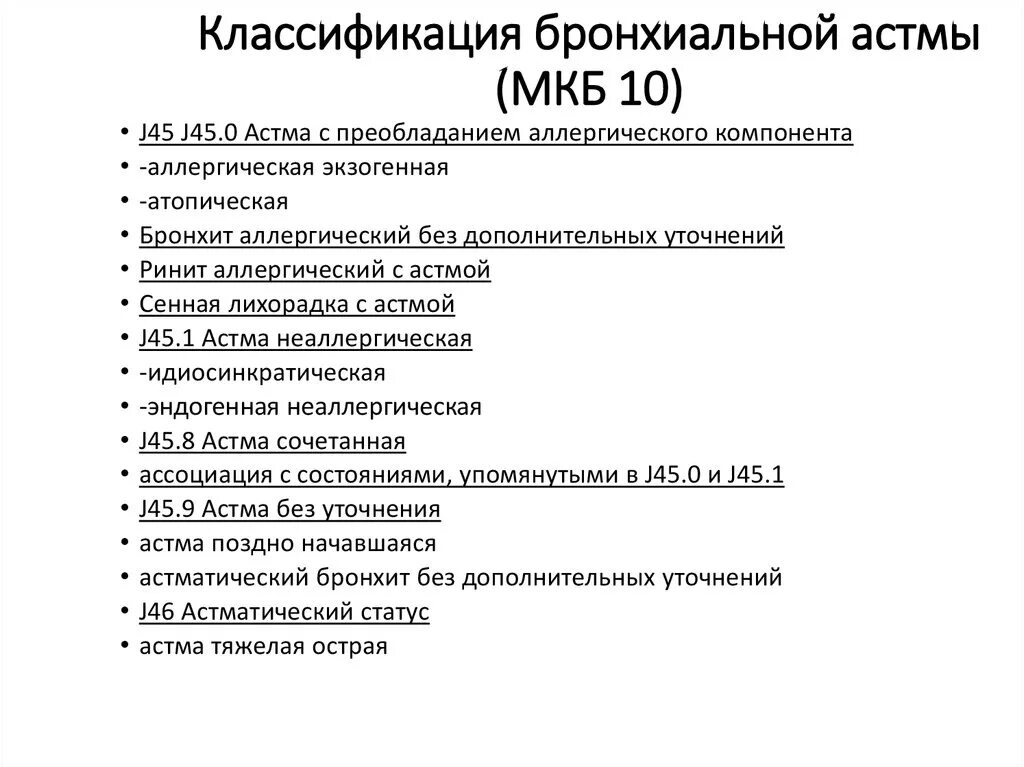 Классификация бронхиальной астмы (МКБ 10)

• J45 J45.0 Астма с преобладанием аллергического компонента
• -аллергическая экзогенная
• -атопическая
• Бронхит аллергический без дополнительных уточнений
• Ринит аллергический с астмой
• Сенная лихорадка с астмой
• J45.1 Астма неаллергическая
• -идиосинкратическая
• -эндогенная неаллергическая
• J45.8 Астма сочетанная
• ассоциация с состояниями, упомянутыми в J45.0 и J45.1
• J45.9 Астма без уточнения
• астма поздно начавшаяся
• астматический бронхит без дополнительных уточнений
• J46 Астматический статус
• астма тяжелая острая